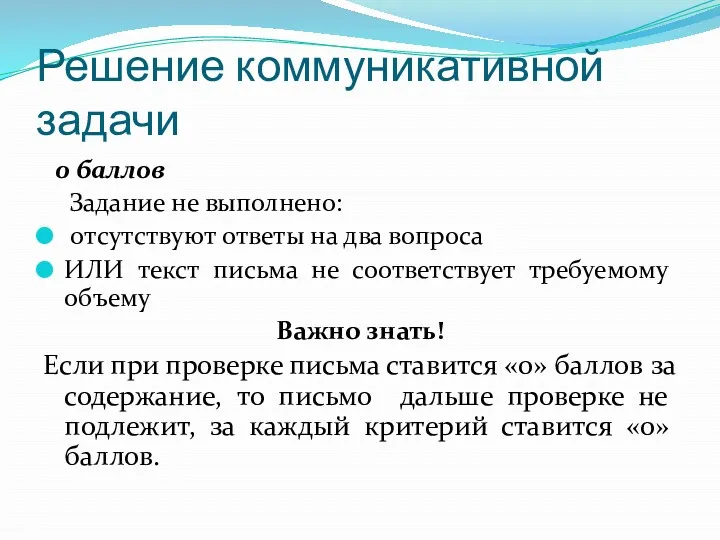 Решение коммуникативной задачи

0 баллов

Задание не выполнено:

отсутствуют ответы на два вопроса

ИЛИ текст письма не соответствует требуемому объему

Важно знать!

Если при проверке письма ставится «0» баллов за содержание, то письмо дальше проверке не подлежит, за каждый критерий ставится «0» баллов.